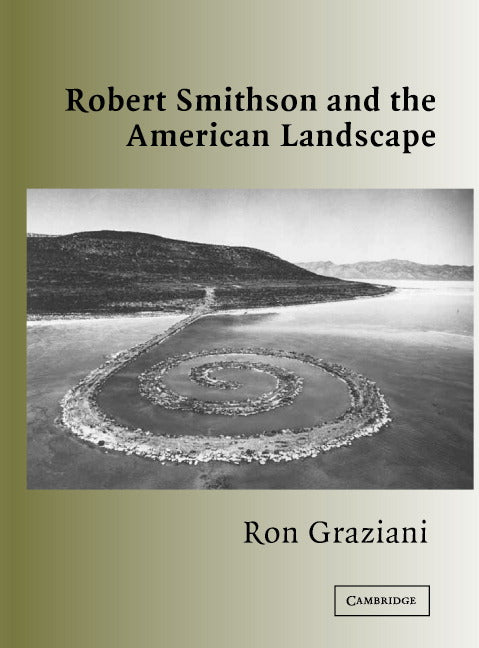 Robert Smithson and the American Landscape

Ron Graziani

CAMBRIDGE